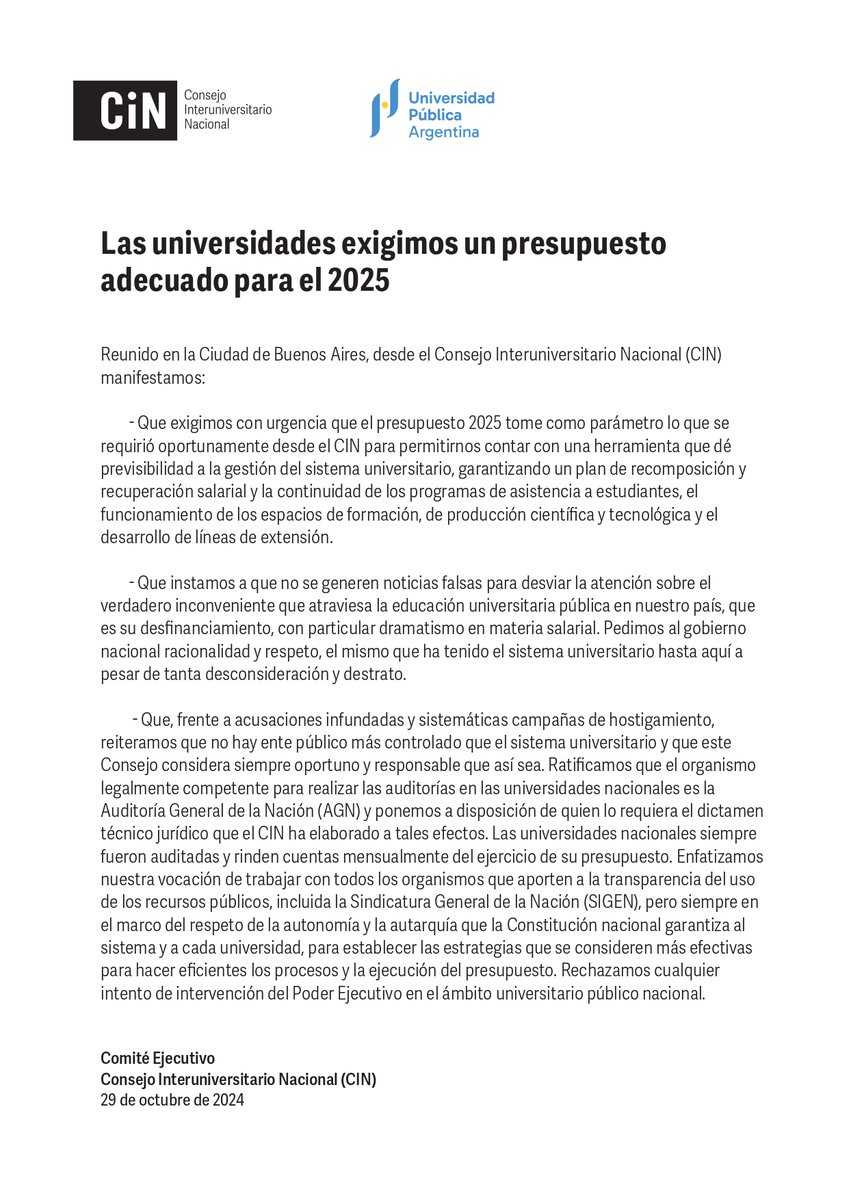 CiN Consejo Interuniversitario Nacional

Universidad Pública Argentina

Las universidades exigimos un presupuesto adecuado para el 2025

Reunido en la Ciudad de Buenos Aires, desde el Consejo Interuniversitario Nacional (CIN) manifestamos:

- Que exigimos con urgencia que el presupuesto 2025 tome como parámetro lo que se requirió oportunamente desde el CIN para permitirnos contar con una herramienta que dé previsibilidad a la gestión del sistema universitario, garantizando un plan de recomposición y recuperación salarial y la continuidad de los programas de asistencia a estudiantes, el funcionamiento de los espacios de formación, de producción científica y tecnológica y el desarrollo de líneas de extensión.

- Que instamos a que no se generen noticias falsas para desviar la atención sobre el verdadero inconveniente que atraviesa la educación universitaria pública en nuestro país, que es su desfinanciamiento, con particular dramatismo en materia salarial. Pedimos al gobierno nacional racionalidad y respeto, el mismo que ha tenido el sistema universitario hasta aquí a pesar de tanta desconsideración y destrato.

- Que, frente a acusaciones infundadas y sistemáticas campañas de hostigamiento, reiteramos que no hay ente público más controlado que el sistema universitario y que este Consejo considera siempre oportuno y responsable que así sea. Ratificamos que el organismo legalmente competente para realizar las auditorías en las universidades nacionales es la Auditoría General de la Nación (AGN) y ponemos a disposición de quien lo requiera el dictamen técnico jurídico que el CIN ha elaborado a tales efectos. Las universidades nacionales siempre fueron auditadas y rinden cuentas mensualmente del ejercicio de su presupuesto. Enfatizamos nuestra vocación de trabajar con todos los organismos que aporten a la transparencia del uso de los recursos públicos, incluida la Sindicatura General de la Nación (SIGEN), pero siempre en el marco del respeto de la autonomía y la autarquía que la Constitución nacional garantiza al sistema y a cada universidad, para establecer las estrategias que se consideren más efectivas para hacer eficientes los procesos y la ejecución del presupuesto. Rechazamos cualquier intento de intervención del Poder Ejecutivo en el ámbito universitario público nacional.

Comité Ejecutivo
Consejo Interuniversitario Nacional (CIN)
29 de octubre de 2024